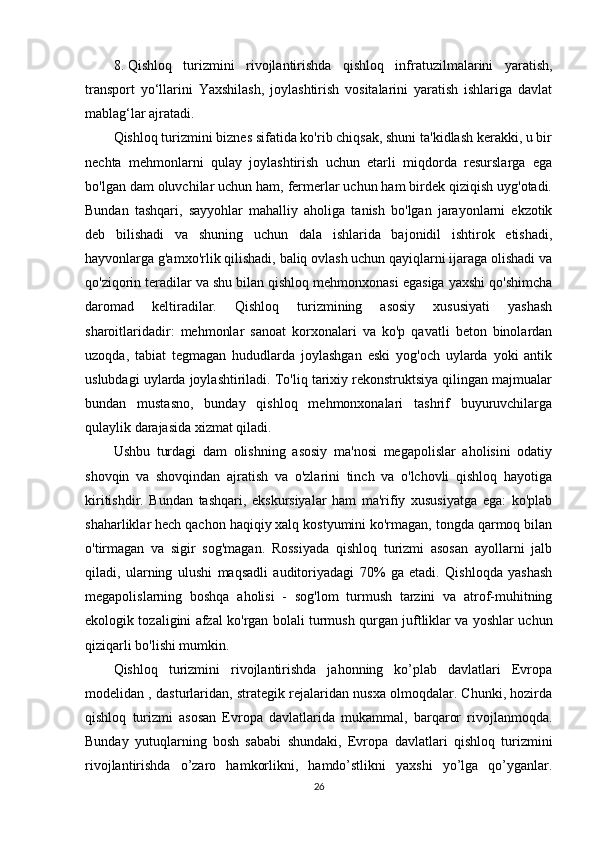 8. Qishloq turizmini rivojlantirishda qishloq infratuzilmalarini yaratish, transport yo‘llarini Yaxshilash, joylashtirish vositalarini yaratish ishlariga davlat mablag‘lar ajratadi.

Qishloq turizmini biznes sifatida ko'rib chiqsak, shuni ta'kidlash kerakki, u bir nechta mehmonlarni qulay joylashtirish uchun etarli miqdorda resurslarga ega bo'lgan dam oluvchilar uchun ham, fermerlar uchun ham birdek qiziqish uyg'otadi. Bundan tashqari, sayyohlar mahalliy aholiga tanish bo'lgan jarayonlarni ekzotik deb bilishadi va shuning uchun dala ishlarida bajonidil ishtirok etishadi, hayvonlarga g'amxo'rlik qilishadi, baliq ovlash uchun qayiqlarni ijaraga olishadi va qo'ziqorin teradilar va shu bilan qishloq mehmonxonasi egasiga yaxshi qo'shimcha daromad keltiradilar. Qishloq turizmining asosiy xususiyati yashash sharoitlaridadir: mehmonlar sanoat korxonalari va ko'p qavatli beton binolardan uzoqda, tabiat tegmagan hududlarda joylashgan eski yog'och uylarda yoki antik uslubdagi uylarda joylashtiriladi. To'liq tarixiy rekonstruktsiya qilingan majmualar bundan mustasno, bunday qishloq mehmonxonalari tashrif buyuruvchilarga qulaylik darajasida xizmat qiladi.

Ushbu turdagi dam olishning asosiy ma'nosi megapolislar aholisini odatiy shovqin va shovqindan ajratish va o'zlarini tinch va o'lchovli qishloq hayotiga kiritishdir. Bundan tashqari, ekskursiyalar ham ma'rifiy xususiyatga ega: ko'plab shaharliklar hech qachon haqiqiy xalq kostyumini ko'rmagan, tongda qarmoq bilan o'tirmagan va sigir sog'magan. Rossiyada qishloq turizmi asosan ayollarni jalb qiladi, ularning ulushi maqsadli auditoriyadagi 70% ga etadi. Qishloqda yashash megapolislarning boshqa aholisi - sog'lom turmush tarzini va atrof-muhitning ekologik tozaligini afzal ko'rgan bolali turmush qurgan juftliklar va yoshlar uchun qiziqarli bo'lishi mumkin.

Qishloq turizmini rivojlantirishda jahonning ko’plab davlatlari Evropa modelidan , dasturlaridan, strategik rejalaridan nusxa olmoqdalar. Chunki, hozirda qishloq turizmi asosan Evropa davlatlarida mukammal, barqaror rivojlanmoqda. Bunday yutuqlarning bosh sababi shundaki, Evropa davlatlari qishloq turizmini rivojlantirishda o’zaro hamkorlikni, hamdo’stlikni yaxshi yo’lga qo’yganlar.

26